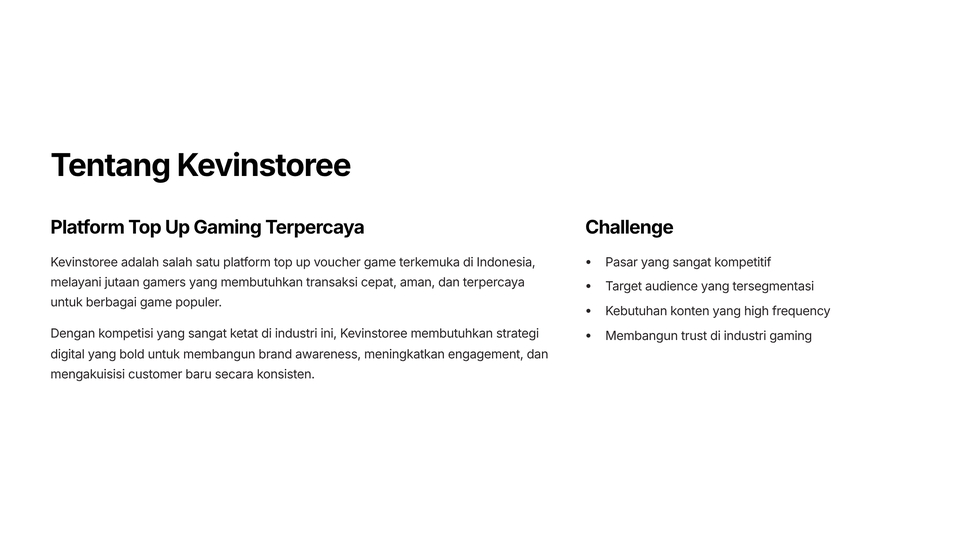 Tentang Kevinstoree

Platform Top Up Gaming Terpercaya

Kevinstoree adalah salah satu platform top up voucher game terkemuka di Indonesia, melayani jutaan gamers yang membutuhkan transaksi cepat, aman, dan terpercaya untuk berbagai game populer.

Dengan kompetisi yang sangat ketat di industri ini, Kevinstoree membutuhkan strategi digital yang bold untuk membangun brand awareness, meningkatkan engagement, dan mengakuisisi customer baru secara konsisten.

Challenge

• Pasar yang sangat kompetitif
• Target audience yang tersegmentasi
• Kebutuhan konten yang high frequency
• Membangun trust di industri gaming